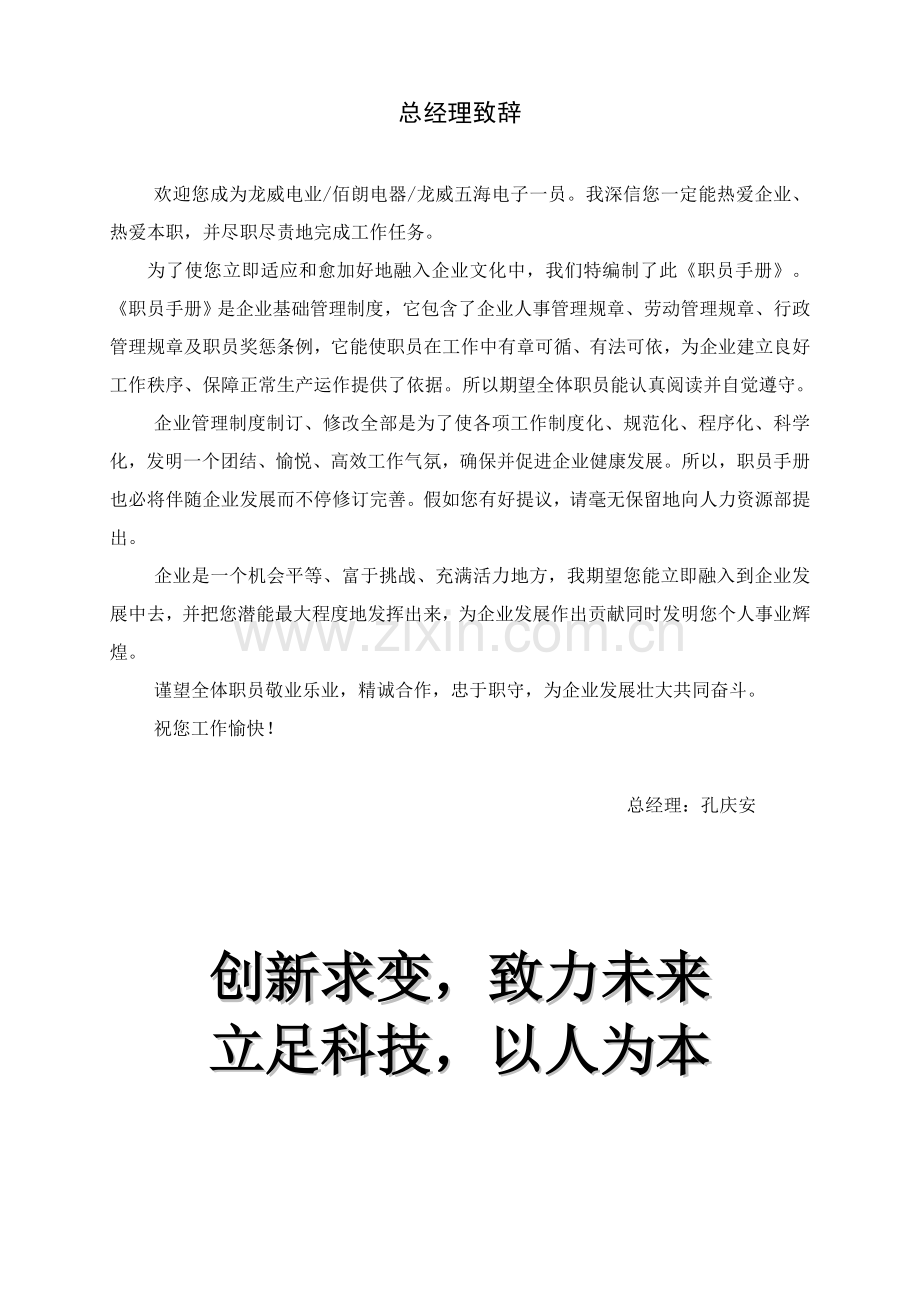 总经理致辞

欢迎您成为龙威电业/佰朗电器/龙威五海电子一员。我深信您一定能热爱企业、热爱本职，并尽职尽责地完成工作任务。

为了使您立即适应和愈加好地融入企业文化中，我们特编制了此《职员手册》。《职员手册》是企业基础管理制度，它包含了企业人事管理规章、劳动管理规章、行政管理规章及职员奖惩条例，它能使职员在工作中有章可循、有法可依，为企业建立良好工作秩序、保障正常生产运作提供了依据。所以期望全体职员能认真阅读并自觉遵守。

企业管理制度制订、修改全部是为了使各项工作制度化、规范化、程序化、科学化，发明一个团结、愉悦、高效工作气氛，确保并促进企业健康发展。所以，职员手册也必将伴随企业发展而不停修订完善。假如您有好提议，请毫无保留地向人力资源部提出。

企业是一个机会平等、富于挑战、充满活力地方，我期望您能立即融入到企业发展中去，并把您潜能最大程度地发挥出来，为企业发展作出贡献同时发明您个人事业辉煌。

谨望全体职员敬业乐业，精诚合作，忠于职守，为企业发展壮大共同奋斗。

祝您工作愉快！

总经理：孔庆安

创新求变，致力未来
立足科技，以人为本

www.zixin.com.cn